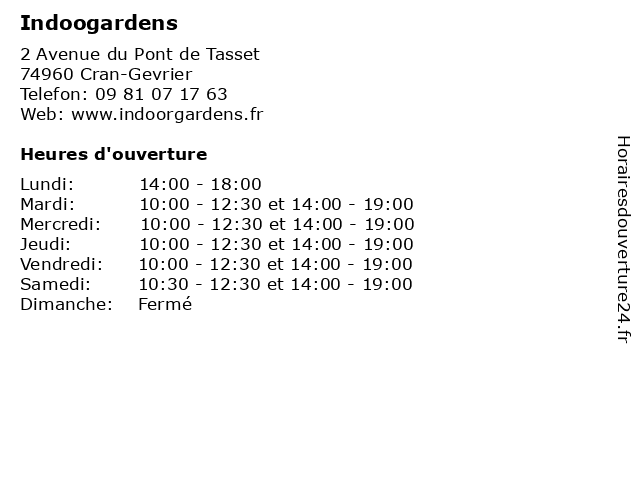 Indoogardens

2 Avenue du Pont de Tasset
74960 Cran-Gevrier
Telefon: 09 81 07 17 63
Web: www.indoorgardens.fr

Heures d'ouverture

| | |
|---|---|
| Lundi: | 14:00 - 18:00 |
| Mardi: | 10:00 - 12:30 et 14:00 - 19:00 |
| Mercredi: | 10:00 - 12:30 et 14:00 - 19:00 |
| Jeudi: | 10:00 - 12:30 et 14:00 - 19:00 |
| Vendredi: | 10:00 - 12:30 et 14:00 - 19:00 |
| Samedi: | 10:30 - 12:30 et 14:00 - 19:00 |
| Dimanche: | Fermé |

Horairesdouverture24.fr